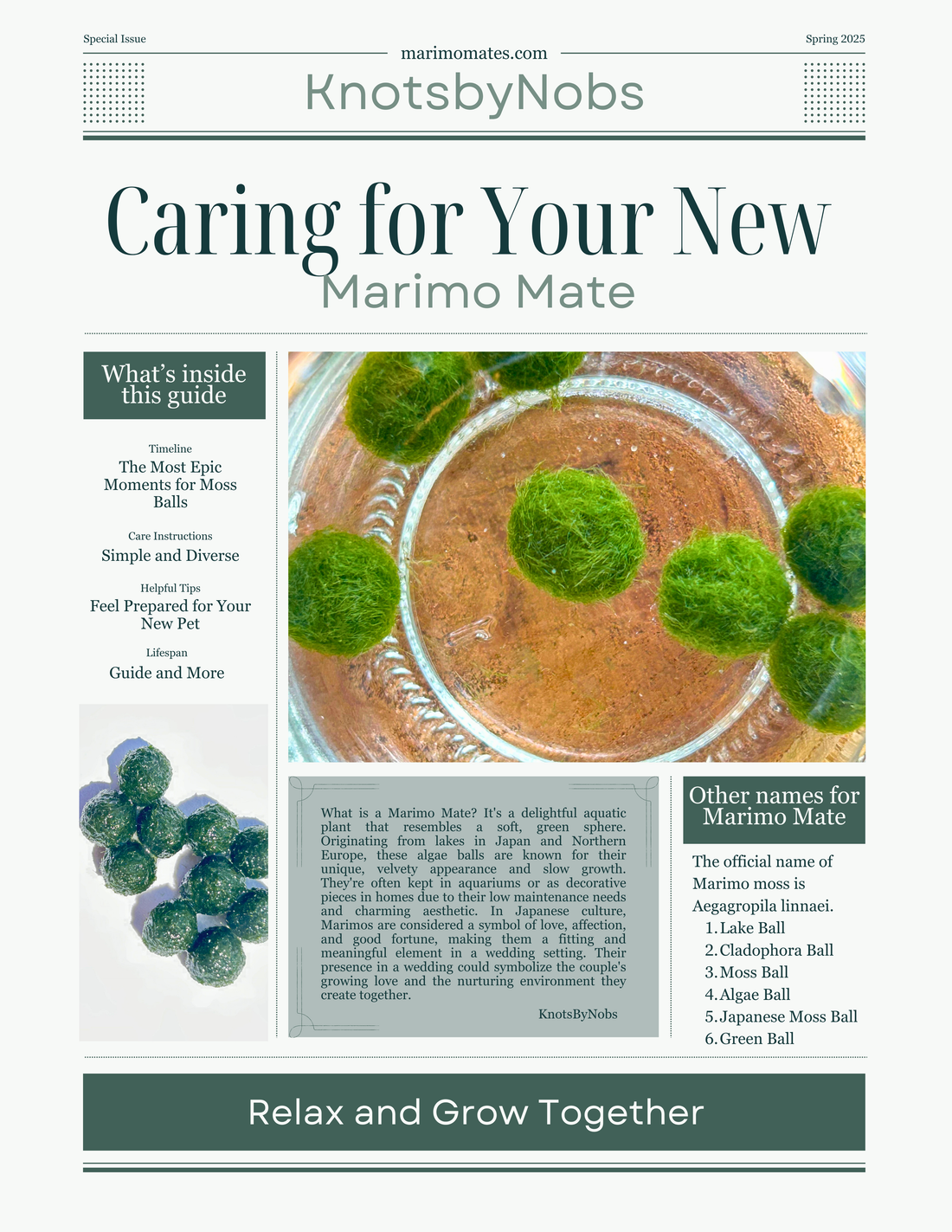 Special Issue

marimomates.com

Spring 2025

KnotsbyNobs

Caring for Your New

Marimo Mate

What's inside this guide

Timeline
The Most Epic Moments for Moss Balls

Care Instructions
Simple and Diverse

Helpful Tips
Feel Prepared for Your New Pet

Lifespan
Guide and More

What is a Marimo Mate? It's a delightful aquatic plant that resembles a soft, green sphere. Originating from lakes in Japan and Northern Europe, these algae balls are known for their unique, velvety appearance and slow growth. They're often kept in aquariums or as decorative pieces in homes due to their low maintenance needs and charming aesthetic. In Japanese culture, Marimos are considered a symbol of love, affection, and good fortune, making them a fitting and meaningful element in a wedding setting. Their presence in a wedding could symbolize the couple's growing love and the nurturing environment they create together.

KnotsByNobs

Other names for Marimo Mate

The official name of Marimo moss is Aegagropila linnaei.
1. Lake Ball
2. Cladophora Ball
3. Moss Ball
4. Algae Ball
5. Japanese Moss Ball
6. Green Ball

Relax and Grow Together